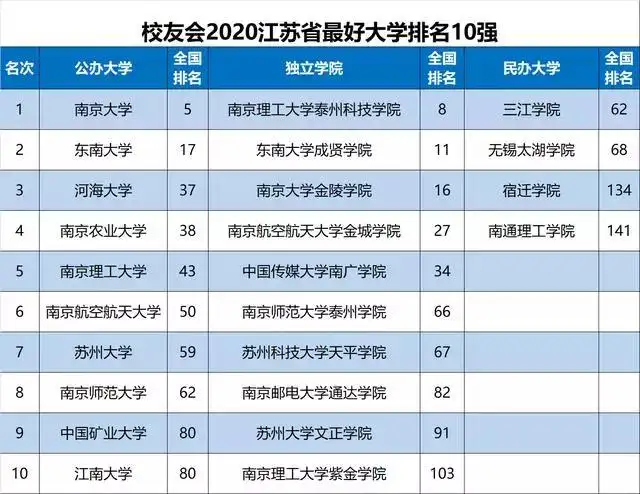 校友会2020江苏省最好大学排名10强

| 名次 | 公办大学 | 全国排名 | 独立学院 | 全国排名 | 民办大学 | 全国排名 |
|---|---|---|---|---|---|---|
| 1 | 南京大学 | 5 | 南京理工大学泰州科技学院 | 8 | 三江学院 | 62 |
| 2 | 东南大学 | 17 | 东南大学成贤学院 | 11 | 无锡太湖学院 | 68 |
| 3 | 河海大学 | 37 | 南京大学金陵学院 | 16 | 宿迁学院 | 134 |
| 4 | 南京农业大学 | 38 | 南京航空航天大学金城学院 | 27 | 南通理工学院 | 141 |
| 5 | 南京理工大学 | 43 | 中国传媒大学南广学院 | 34 | | |
| 6 | 南京航空航天大学 | 50 | 南京师范大学泰州学院 | 66 | | |
| 7 | 苏州大学 | 59 | 苏州科技大学天平学院 | 67 | | |
| 8 | 南京师范大学 | 62 | 南京邮电大学通达学院 | 82 | | |
| 9 | 中国矿业大学 | 80 | 苏州大学文正学院 | 91 | | |
| 10 | 江南大学 | 80 | 南京理工大学紫金学院 | 103 | | |